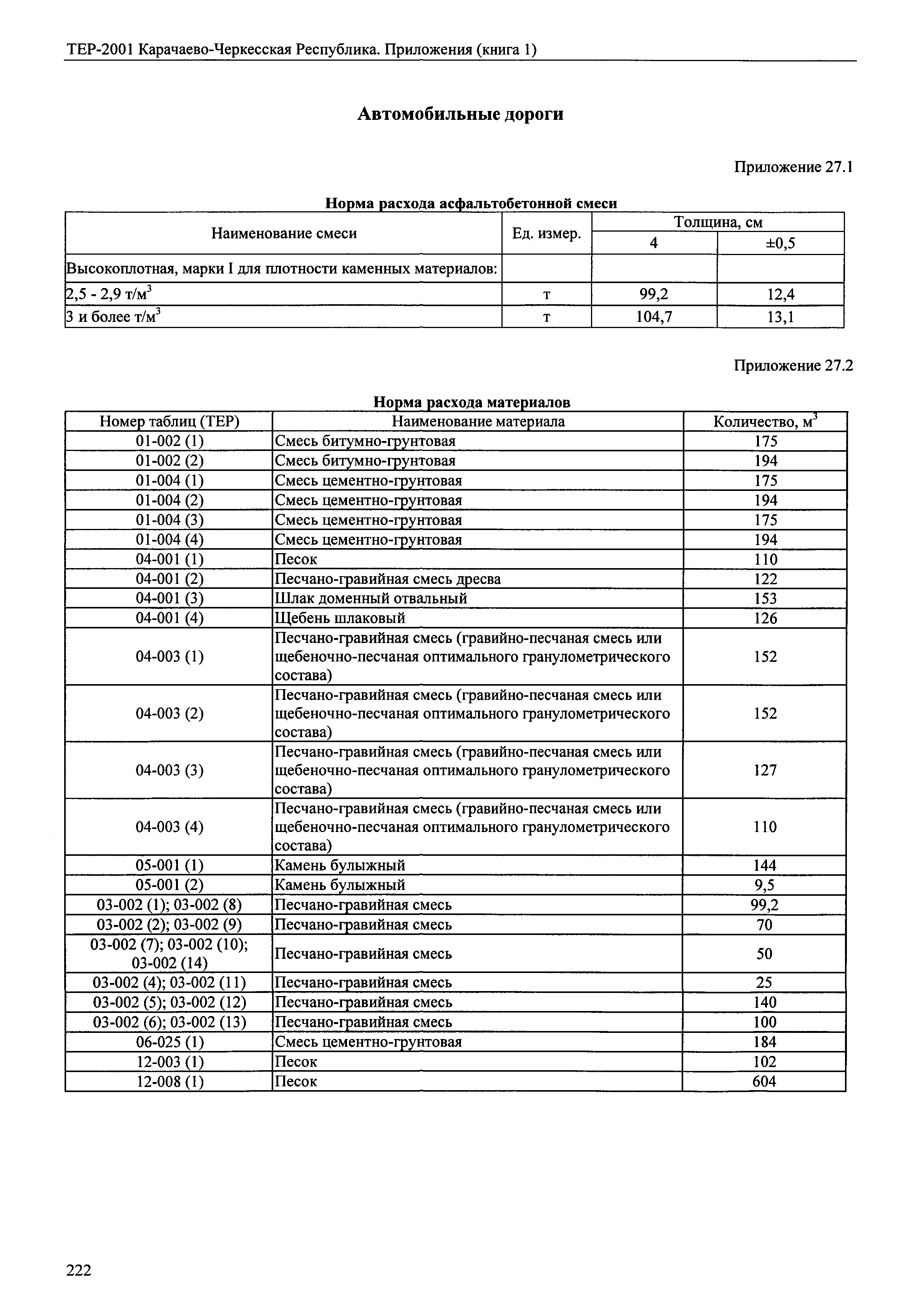 ТЕР-2001 Карачаево-Черкесская Республика. Приложения (книга 1)

Автомобильные дороги

Приложение 27.1

Норма расхода асфальтобетонной смеси

| Наименование смеси | Ед. измер. | Толщина, см 4 | Толщина, см ±0,5 |
|---|---|---|---|
| Высокоплотная, марки I для плотности каменных материалов: | | | |
| 2,5 - 2,9 т/м$^3$ | т | 99,2 | 12,4 |
| 3 и более т/м$^3$ | т | 104,7 | 13,1 |

Приложение 27.2

Норма расхода материалов

| Номер таблиц (ТЕР) | Наименование материала | Количество, м$^3$ |
|---|---|---|
| 01-002 (1) | Смесь битумно-грунтовая | 175 |
| 01-002 (2) | Смесь битумно-грунтовая | 194 |
| 01-004 (1) | Смесь цементно-грунтовая | 175 |
| 01-004 (2) | Смесь цементно-грунтовая | 194 |
| 01-004 (3) | Смесь цементно-грунтовая | 175 |
| 01-004 (4) | Смесь цементно-грунтовая | 194 |
| 04-001 (1) | Песок | 110 |
| 04-001 (2) | Песчано-гравийная смесь дресва | 122 |
| 04-001 (3) | Шлак доменный отвальный | 153 |
| 04-001 (4) | Щебень шлаковый | 126 |
| 04-003 (1) | Песчано-гравийная смесь (гравийно-песчаная смесь или щебеночно-песчаная оптимального гранулометрического состава) | 152 |
| 04-003 (2) | Песчано-гравийная смесь (гравийно-песчаная смесь или щебеночно-песчаная оптимального гранулометрического состава) | 152 |
| 04-003 (3) | Песчано-гравийная смесь (гравийно-песчаная смесь или щебеночно-песчаная оптимального гранулометрического состава) | 127 |
| 04-003 (4) | Песчано-гравийная смесь (гравийно-песчаная смесь или щебеночно-песчаная оптимального гранулометрического состава) | 110 |
| 05-001 (1) | Камень булыжный | 144 |
| 05-001 (2) | Камень булыжный | 9,5 |
| 03-002 (1); 03-002 (8) | Песчано-гравийная смесь | 99,2 |
| 03-002 (2); 03-002 (9) | Песчано-гравийная смесь | 70 |
| 03-002 (7); 03-002 (10); 03-002 (14) | Песчано-гравийная смесь | 50 |
| 03-002 (4); 03-002 (11) | Песчано-гравийная смесь | 25 |
| 03-002 (5); 03-002 (12) | Песчано-гравийная смесь | 140 |
| 03-002 (6); 03-002 (13) | Песчано-гравийная смесь | 100 |
| 06-025 (1) | Смесь цементно-грунтовая | 184 |
| 12-003 (1) | Песок | 102 |
| 12-008 (1) | Песок | 604 |

222